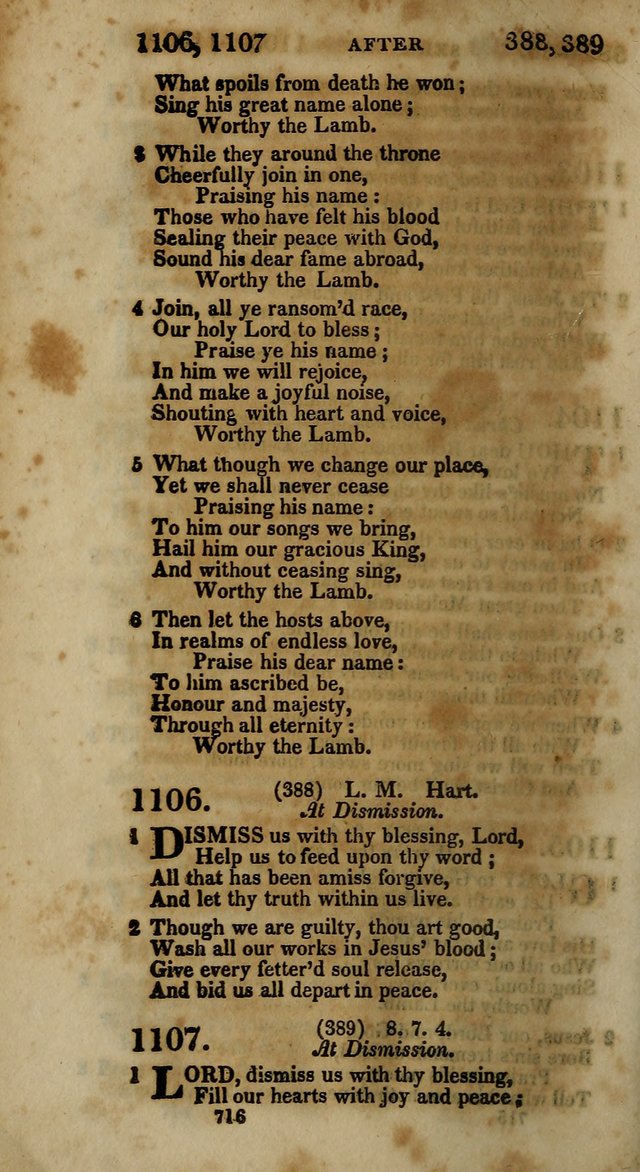 1106, 1107 AFTER 388, 389

What spoils from death he won;
Sing his great name alone;
Worthy the Lamb.

3 While they around the throne
Cheerfully join in one,
Praising his name:
Those who have felt his blood
Sealing their peace with God,
Sound his dear fame abroad,
Worthy the Lamb.

4 Join, all ye ransom'd race,
Our holy Lord to bless;
Praise ye his name;
In him we will rejoice,
And make a joyful noise,
Shouting with heart and voice,
Worthy the Lamb.

5 What though we change our place,
Yet we shall never cease
Praising his name:
To him our songs we bring,
Hail him our gracious King,
And without ceasing sing,
Worthy the Lamb.

6 Then let the hosts above,
In realms of endless love,
Praise his dear name:
To him ascribed be,
Honour and majesty,
Through all eternity:
Worthy the Lamb.

1106. (388) L. M. Hart.
At Dismission.

1 DISMISS us with thy blessing, Lord,
Help us to feed upon thy word;
All that has been amiss forgive,
And let thy truth within us live.

2 Though we are guilty, thou art good,
Wash all our works in Jesus' blood;
Give every fetter'd soul release,
And bid us all depart in peace.

1107. (389) 8. 7. 4.
At Dismission.

1 LORD, dismiss us with thy blessing,
Fill our hearts with joy and peace;

716